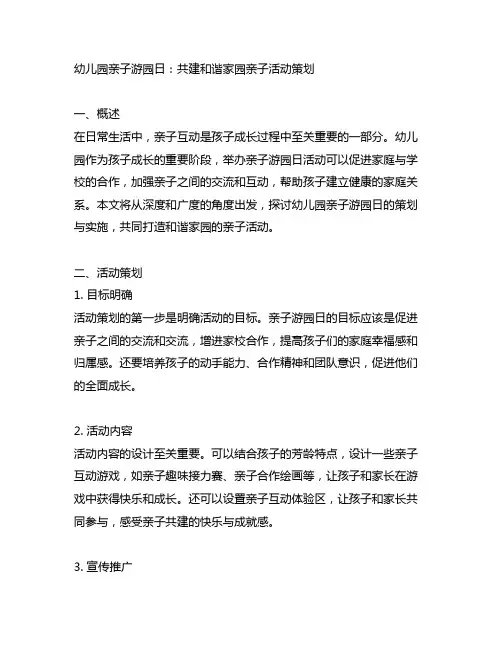 幼儿园亲子游园日：共建和谐家园亲子活动策划

一、概述
在日常生活中，亲子互动是孩子成长过程中至关重要的一部分。幼儿园作为孩子成长的重要阶段，举办亲子游园日活动可以促进家庭与学校的合作，加强亲子之间的交流和互动，帮助孩子建立健康的家庭关系。本文将从深度和广度的角度出发，探讨幼儿园亲子游园日的策划与实施，共同打造和谐家园的亲子活动。

二、活动策划
1. 目标明确
活动策划的第一步是明确活动的目标。亲子游园日的目标应该是促进亲子之间的交流和交流，增进家校合作，提高孩子们的家庭幸福感和归属感。还要培养孩子的动手能力、合作精神和团队意识，促进他们的全面成长。

2. 活动内容
活动内容的设计至关重要。可以结合孩子的芳龄特点，设计一些亲子互动游戏，如亲子趣味接力赛、亲子合作绘画等，让孩子和家长在游戏中获得快乐和成长。还可以设置亲子互动体验区，让孩子和家长共同参与，感受亲子共建的快乐与成就感。

3. 宣传推广